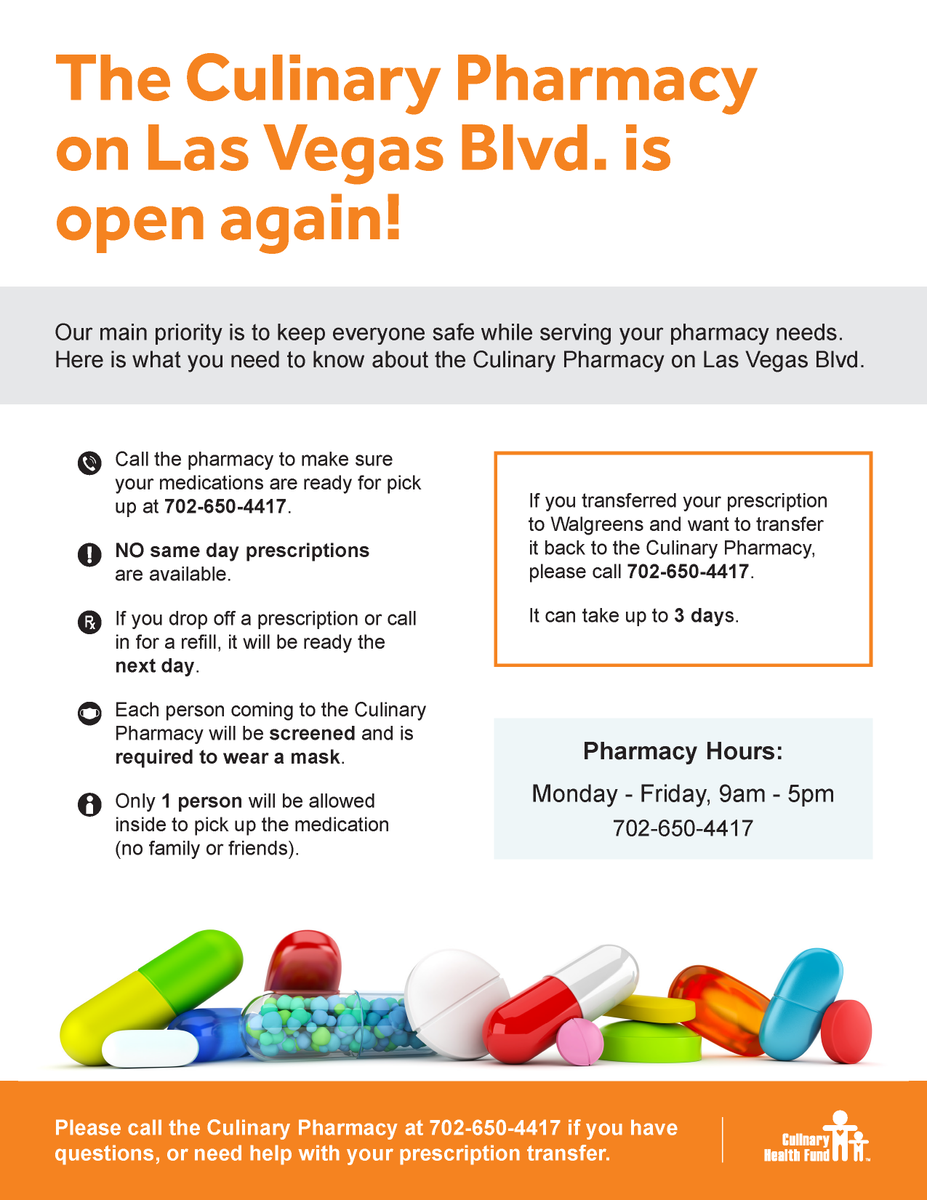 The Culinary Pharmacy on Las Vegas Blvd. is open again!

Our main priority is to keep everyone safe while serving your pharmacy needs. Here is what you need to know about the Culinary Pharmacy on Las Vegas Blvd.

Call the pharmacy to make sure your medications are ready for pick up at 702-650-4417.

NO same day prescriptions are available.

If you drop off a prescription or call in for a refill, it will be ready the next day.

Each person coming to the Culinary Pharmacy will be screened and is required to wear a mask.

Only 1 person will be allowed inside to pick up the medication (no family or friends).

If you transferred your prescription to Walgreens and want to transfer it back to the Culinary Pharmacy, please call 702-650-4417.

It can take up to 3 days.

Pharmacy Hours:
Monday - Friday, 9am - 5pm
702-650-4417

Please call the Culinary Pharmacy at 702-650-4417 if you have questions, or need help with your prescription transfer.

Culinary Health Fund